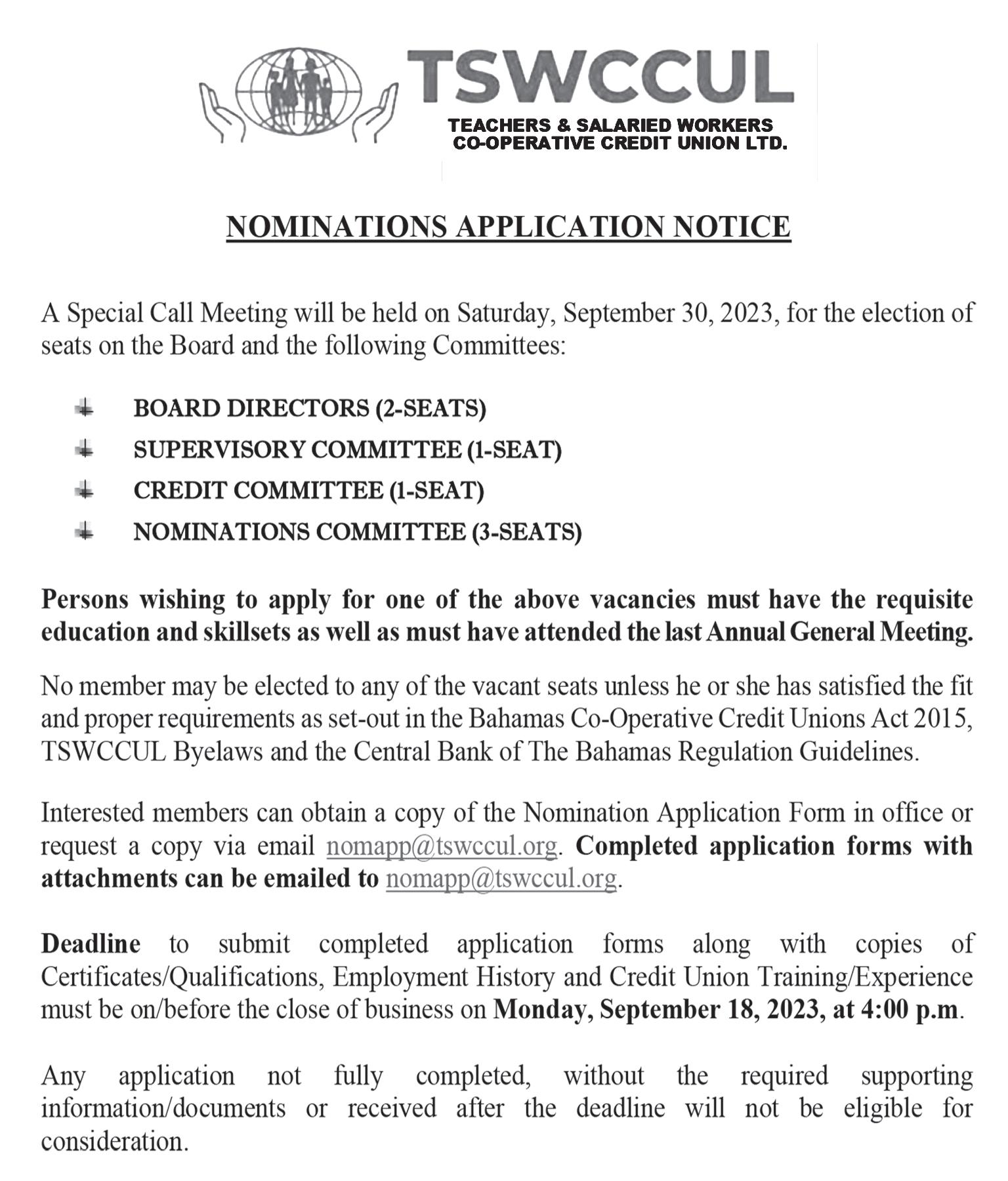 TSWCCUL
TEACHERS & SALARIED WORKERS CO-OPERATIVE CREDIT UNION LTD.

NOMINATIONS APPLICATION NOTICE

A Special Call Meeting will be held on Saturday, September 30, 2023, for the election of seats on the Board and the following Committees:

BOARD DIRECTORS (2-SEATS)
SUPERVISORY COMMITTEE (1-SEAT)
CREDIT COMMITTEE (1-SEAT)
NOMINATIONS COMMITTEE (3-SEATS)

Persons wishing to apply for one of the above vacancies must have the requisite education and skillsets as well as must have attended the last Annual General Meeting.

No member may be elected to any of the vacant seats unless he or she has satisfied the fit and proper requirements as set-out in the Bahamas Co-Operative Credit Unions Act 2015, TSWCCUL Byelaws and the Central Bank of The Bahamas Regulation Guidelines.

Interested members can obtain a copy of the Nomination Application Form in office or request a copy via email nomapp@tswccul.org. Completed application forms with attachments can be emailed to nomapp@tswccul.org.

Deadline to submit completed application forms along with copies of Certificates/Qualifications, Employment History and Credit Union Training/Experience must be on/before the close of business on Monday, September 18, 2023, at 4:00 p.m.

Any application not fully completed, without the required supporting information/documents or received after the deadline will not be eligible for consideration.